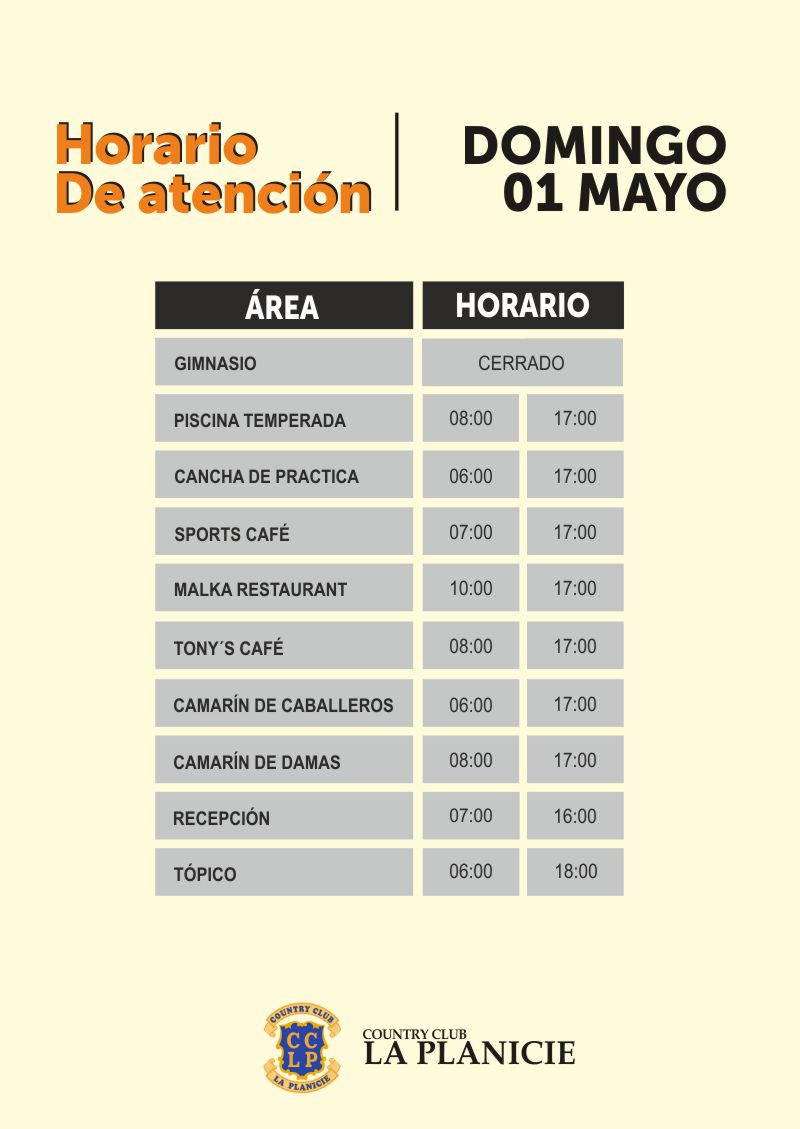 Horario
De atención

DOMINGO
01 MAYO

| ÁREA | HORARIO | |
|---|---|---|
| GIMNASIO | CERRADO | |
| PISCINA TEMPERADA | 08:00 | 17:00 |
| CANCHA DE PRACTICA | 06:00 | 17:00 |
| SPORTS CAFÉ | 07:00 | 17:00 |
| MALKA RESTAURANT | 10:00 | 17:00 |
| TONY´S CAFÉ | 08:00 | 17:00 |
| CAMARÍN DE CABALLEROS | 06:00 | 17:00 |
| CAMARÍN DE DAMAS | 08:00 | 17:00 |
| RECEPCIÓN | 07:00 | 16:00 |
| TÓPICO | 06:00 | 18:00 |

COUNTRY CLUB
CCLP
LA PLANICIE

COUNTRY CLUB
LA PLANICIE